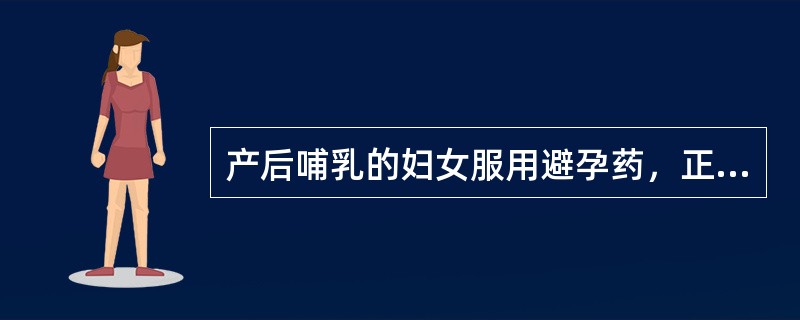 产后哺乳的妇女服用避孕药，正...